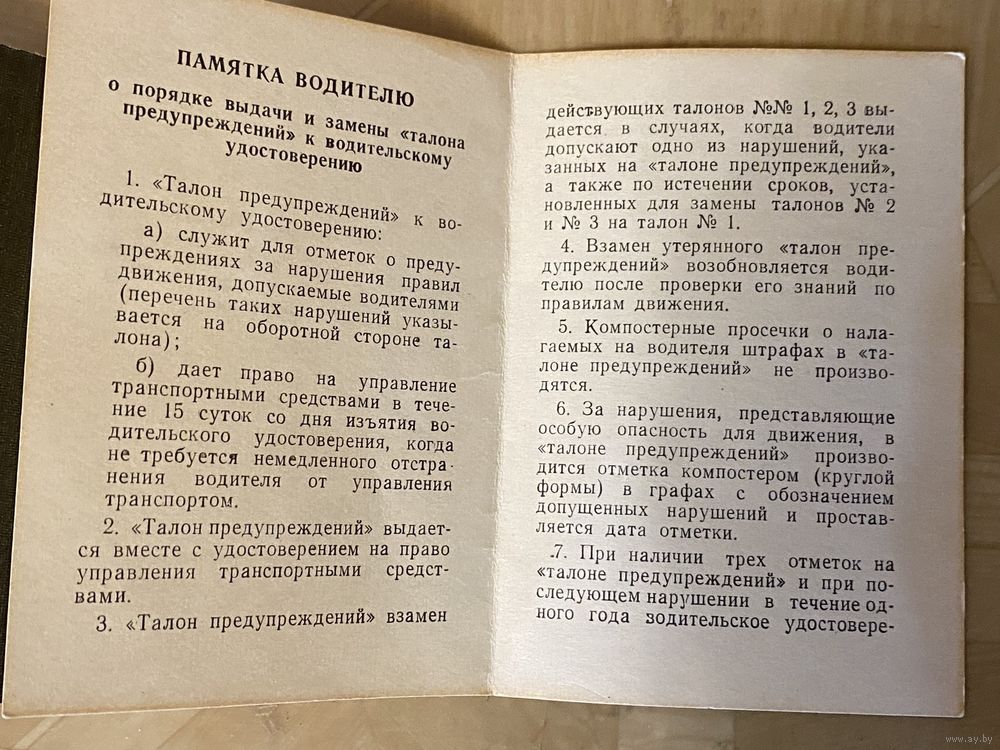 ПАМЯТКА ВОДИТЕЛЮ

о порядке выдачи и замены «талона предупреждений» к водительскому удостоверению

1. «Талон предупреждений» к водительскому удостоверению:

а) служит для отметок о предупреждениях за нарушения правил движения, допускаемые водителями (перечень таких нарушений указывается на оборотной стороне талона);

б) дает право на управление транспортными средствами в течение 15 суток со дня изъятия водительского удостоверения, когда не требуется немедленного отстранения водителя от управления транспортом.

2. «Талон предупреждений» выдается вместе с удостоверением на право управления транспортными средствами.

3. «Талон предупреждений» взамен действующих талонов №№ 1, 2, 3 выдается в случаях, когда водители допускают одно из нарушений, указанных на «талоне предупреждений», а также по истечении сроков, установленных для замены талонов № 2 и № 3 на талон № 1.

4. Взамен утерянного «талон предупреждений» возобновляется водителю после проверки его знаний по правилам движения.

5. Компостерные просечки о налагаемых на водителя штрафах в «талоне предупреждений» не производятся.

6. За нарушения, представляющие особую опасность для движения, в «талоне предупреждений» производится отметка компостером (круглой формы) в графах с обозначением допущенных нарушений и проставляется дата отметки.

7. При наличии трех отметок на «талоне предупреждений» и при последующем нарушении в течение одного года зодительское удостовере-

www.ay.by